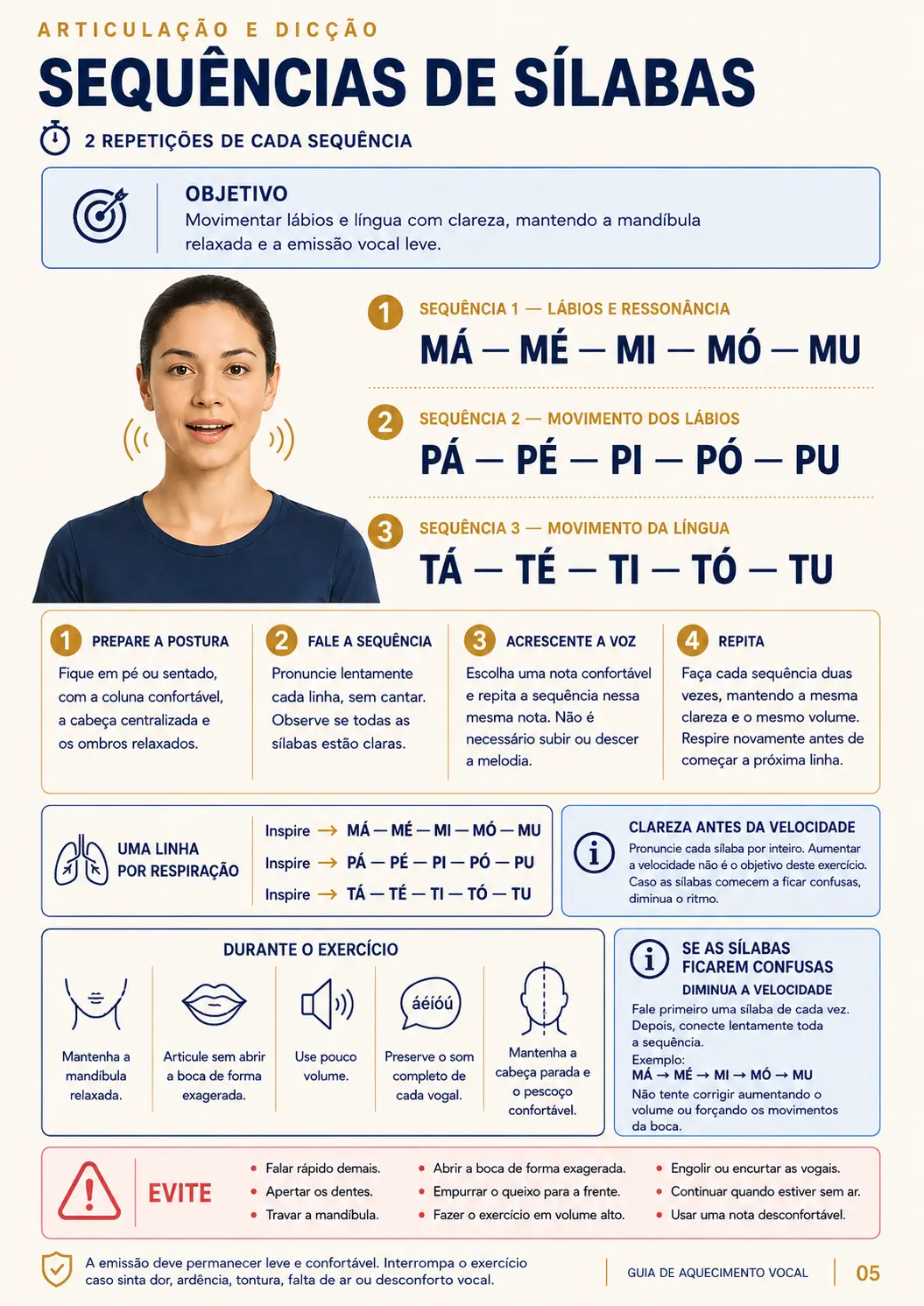 ARTICULAÇÃO E DICÇÃO

SEQUÊNCIAS DE SÍLABAS

2 REPETIÇÕES DE CADA SEQUÊNCIA

OBJETIVO
Movimentar lábios e língua com clareza, mantendo a mandíbula relaxada e a emissão vocal leve.

1 SEQUÊNCIA 1 — LÁBIOS E RESSONÂNCIA
MÁ — MÉ — MI — MÓ — MU

2 SEQUÊNCIA 2 — MOVIMENTO DOS LÁBIOS
PÁ — PÉ — PI — PÓ — PU

3 SEQUÊNCIA 3 — MOVIMENTO DA LÍNGUA
TÁ — TÉ — TI — TÓ — TU

1 PREPARE A POSTURA
Fique em pé ou sentado, com a coluna confortável, a cabeça centralizada e os ombros relaxados.

2 FALE A SEQUÊNCIA
Pronuncie lentamente cada linha, sem cantar. Observe se todas as sílabas estão claras.

3 ACRESCENTE A VOZ
Escolha uma nota confortável e repita a sequência nessa mesma nota. Não é necessário subir ou descer a melodia.

4 REPITA
Faça cada sequência duas vezes, mantendo a mesma clareza e o mesmo volume. Respire novamente antes de começar a próxima linha.

UMA LINHA POR RESPIRAÇÃO
Inspire → MÁ — MÉ — MI — MÓ — MU
Inspire → PÁ — PÉ — PI — PÓ — PU
Inspire → TÁ — TÉ — TI — TÓ — TU

CLAREZA ANTES DA VELOCIDADE
Pronuncie cada sílaba por inteiro. Aumentar a velocidade não é o objetivo deste exercício. Caso as sílabas comecem a ficar confusas, diminua o ritmo.

DURANTE O EXERCÍCIO
Mantenha a mandíbula relaxada.
Articule sem abrir a boca de forma exagerada.
Use pouco volume.
áéíóú
Preserve o som completo de cada vogal.
Mantenha a cabeça parada e o pescoço confortável.

SE AS SÍLABAS FICAREM CONFUSAS
DIMINUA A VELOCIDADE
Fale primeiro uma sílaba de cada vez. Depois, conecte lentamente toda a sequência.
Exemplo:
MÁ → MÉ → MI → MÓ → MU
Não tente corrigir aumentando o volume ou forçando os movimentos da boca.

EVITE
• Falar rápido demais.
• Apertar os dentes.
• Travar a mandíbula.
• Abrir a boca de forma exagerada.
• Empurrar o queixo para a frente.
• Fazer o exercício em volume alto.
• Engolir ou encurtar as vogais.
• Continuar quando estiver sem ar.
• Usar uma nota desconfortável.

A emissão deve permanecer leve e confortável. Interrompa o exercício caso sinta dor, ardência, tontura, falta de ar ou desconforto vocal.

GUIA DE AQUECIMENTO VOCAL 05